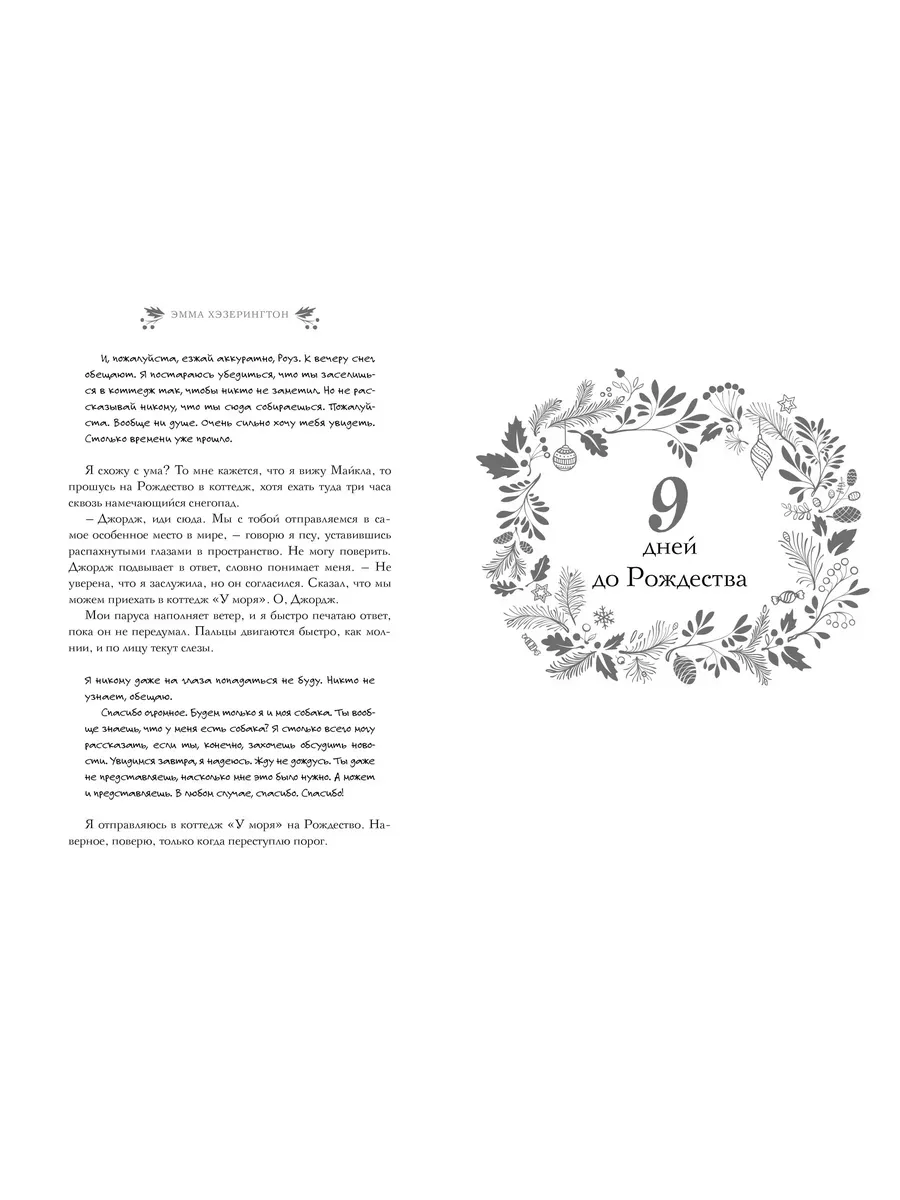 ЭММА ХЭЗЕРИНГТОН

И, пожалуйста, езжай аккуратно, Роуз. К вечеру снег обещают. Я постараюсь убедиться, что ты заселишься в коттедж так, чтобы никто не заметил. Но не рассказывай никому, что ты сюда собираешься. Пожалуйста. Вообще ни душе. Очень сильно хочу тебя увидеть. Столько времени уже прошло.

Я схожу с ума? То мне кажется, что я вижу Майкла, то прошусь на Рождество в коттедж, хотя ехать туда три часа сквозь намечающийся снегопад.

– Джордж, иди сюда. Мы с тобой отправляемся в самое особенное место в мире, – говорю я псу, уставившись распахнутыми глазами в пространство. Не могу поверить. Джордж подвывает в ответ, словно понимает меня. – Не уверена, что я заслужила, но он согласился. Сказал, что мы можем приехать в коттедж «У моря». О, Джордж.

Мои паруса наполняет ветер, и я быстро печатаю ответ, пока он не передумал. Пальцы двигаются быстро, как молнии, и по лицу текут слезы.

Я никому даже на глаза попадаться не буду. Никто не узнает, обещаю.

Спасибо огромное. Будем только я и моя собака. Ты вообще знаешь, что у меня есть собака? Я столько всего могу рассказать, если ты, конечно, захочешь обсудить новости. Увидимся завтра, я надеюсь. Жду не дождусь. Ты даже не представляешь, насколько мне это было нужно. А может и представляешь. В любом случае, спасибо. Спасибо!

Я отправляюсь в коттедж «У моря» на Рождество. Наверное, поверю, только когда переступлю порог.

9
дней
до Рождества